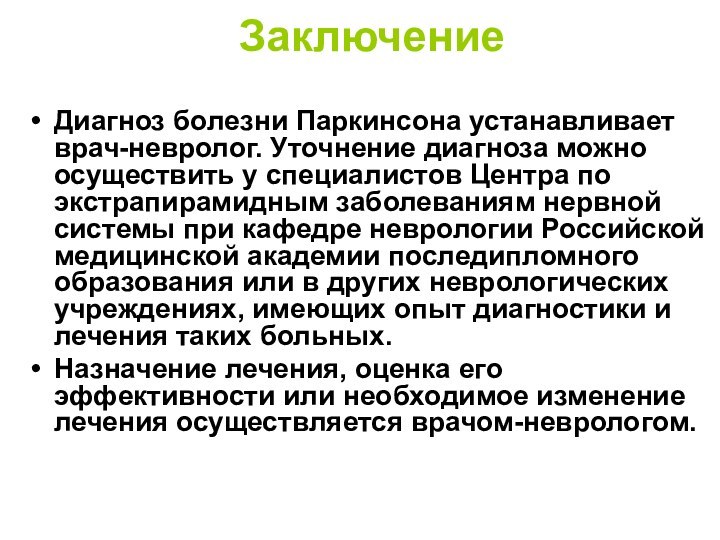 Заключение

• Диагноз болезни Паркинсона устанавливает врач-невролог. Уточнение диагноза можно осуществить у специалистов Центра по экстрапирамидным заболеваниям нервной системы при кафедре неврологии Российской медицинской академии последипломного образования или в других неврологических учреждениях, имеющих опыт диагностики и лечения таких больных.

• Назначение лечения, оценка его эффективности или необходимое изменение лечения осуществляется врачом-неврологом.